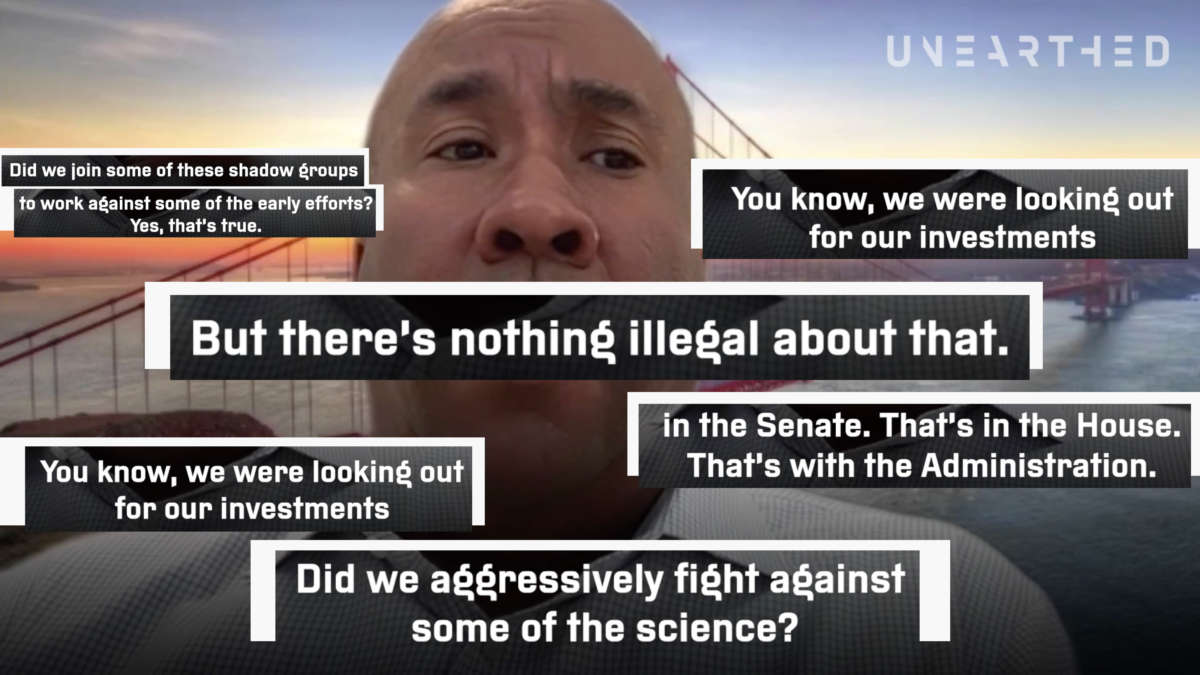 UNEARTHED

Did we join some of these shadow groups
to work against some of the early efforts?
Yes, that's true.

You know, we were looking out for our investments

But there's nothing illegal about that.

in the Senate. That's in the House. That's with the Administration.

You know, we were looking out for our investments

Did we aggressively fight against some of the science?